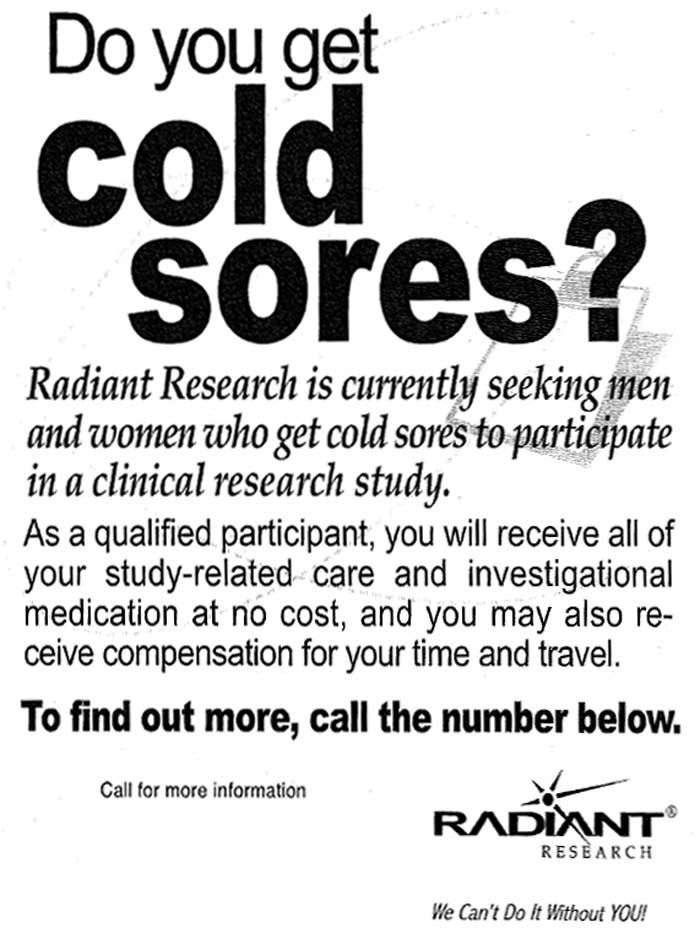 Do you get cold sores?

Radiant Research is currently seeking men and women who get cold sores to participate in a clinical research study.

As a qualified participant, you will receive all of your study-related care and investigational medication at no cost, and you may also receive compensation for your time and travel.

To find out more, call the number below.

Call for more information

RADIANT®
RESEARCH

We Can't Do It Without YOU!